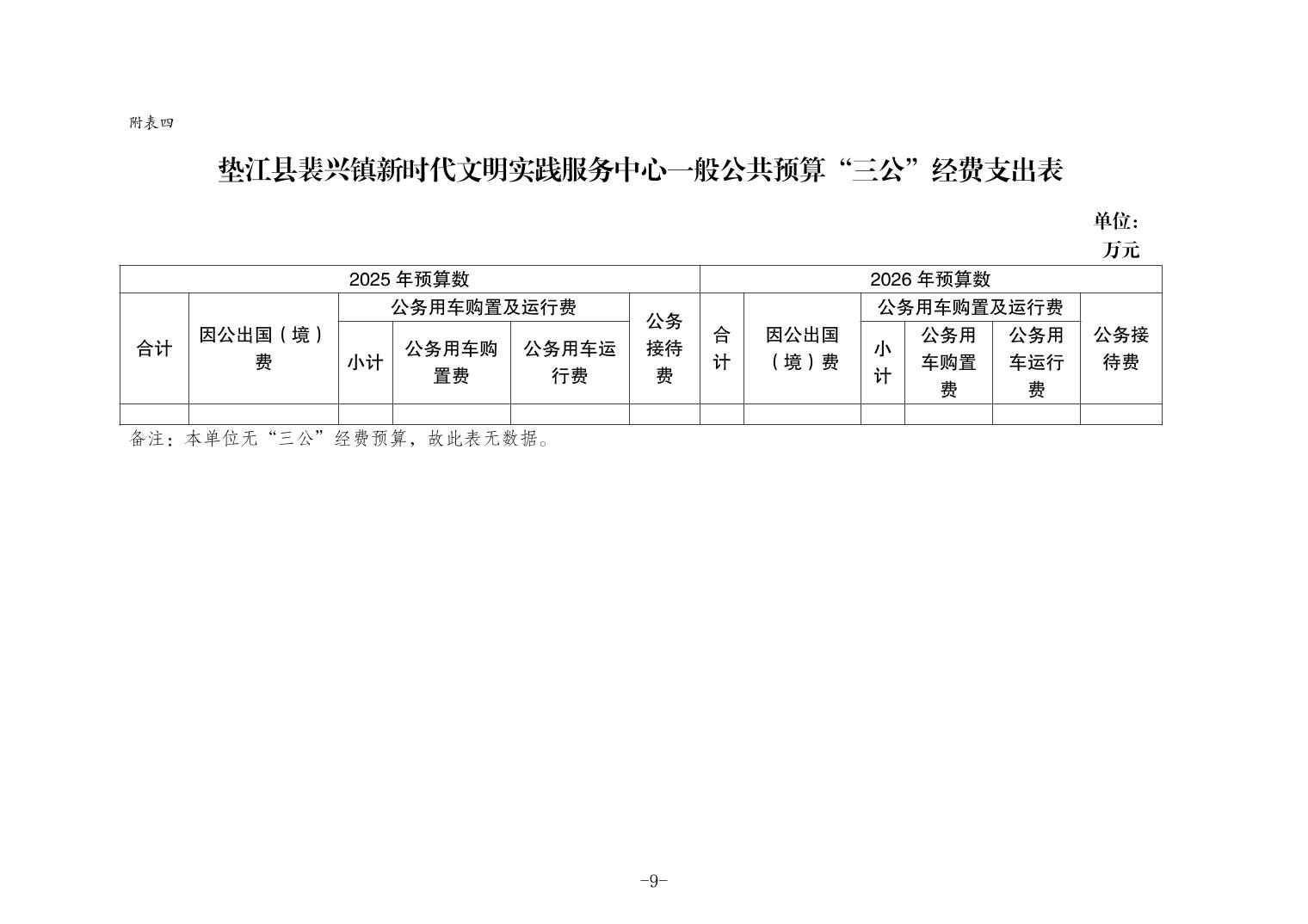 附表四

垫江县裴兴镇新时代文明实践服务中心一般公共预算“三公”经费支出表

单位：万元

| 2025 年预算数 | | | | | | 2026 年预算数 | | | | | |
|---|---|---|---|---|---|---|---|---|---|---|---|
| 合计 | 因公出国（境）费 | 公务用车购置及运行费 | | | 公务接待费 | 合计 | 因公出国（境）费 | 公务用车购置及运行费 | | | 公务接待费 |
| | | 小计 | 公务用车购置费 | 公务用车运行费 | | | | 小计 | 公务用车购置费 | 公务用车运行费 | |
| | | | | | | | | | | | |

备注：本单位无“三公”经费预算，故此表无数据。

-9-